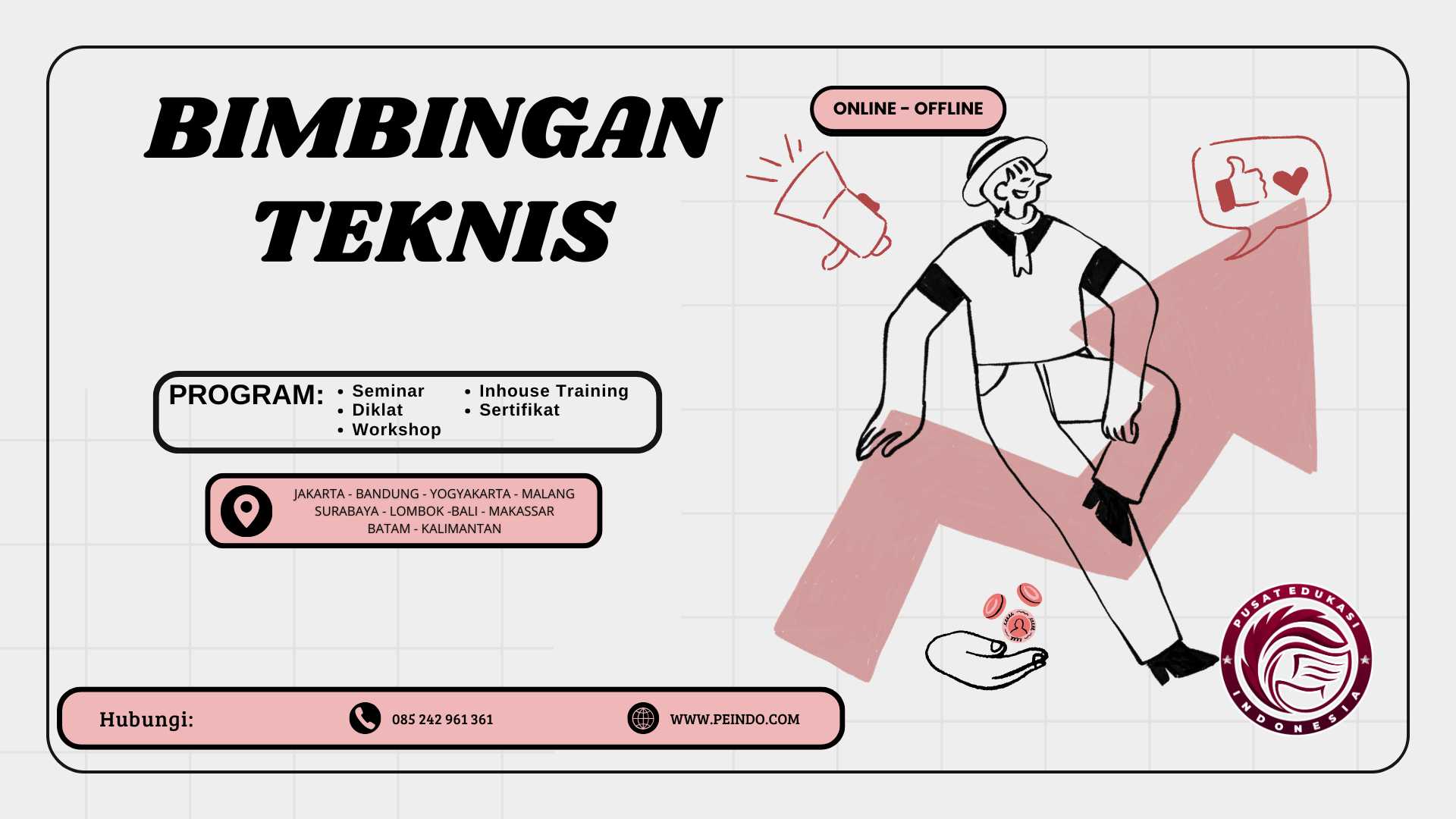 BIMBINGAN TEKNIS

ONLINE - OFFLINE

PROGRAM:
• Seminar
• Diklat
• Workshop
• Inhouse Training
• Sertifikat

JAKARTA - BANDUNG - YOGYAKARTA - MALANG
SURABAYA - LOMBOK -BALI - MAKASSAR
BATAM - KALIMANTAN

Hubungi:
085 242 961 361
WWW.PEINDO.COM

PUSAT EDUKASI INDONESIA